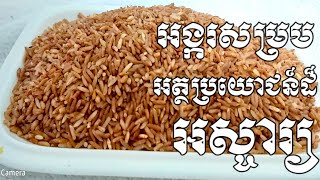 អង្ករសម្រូប
អត្ថប្រយោជន៍ដ៏
អស្ចារ្យ

Camera